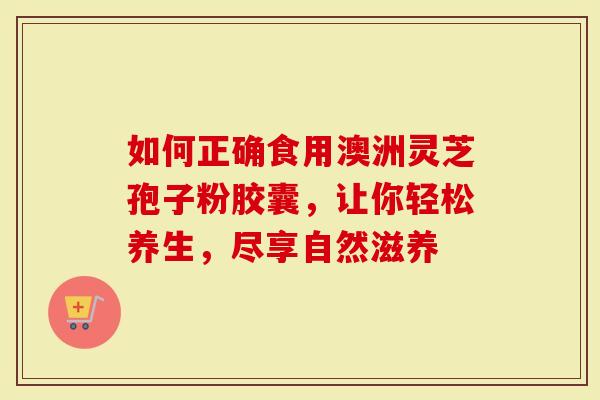 如何正确食用澳洲灵芝孢子粉胶囊，让你轻松养生，尽享自然滋养